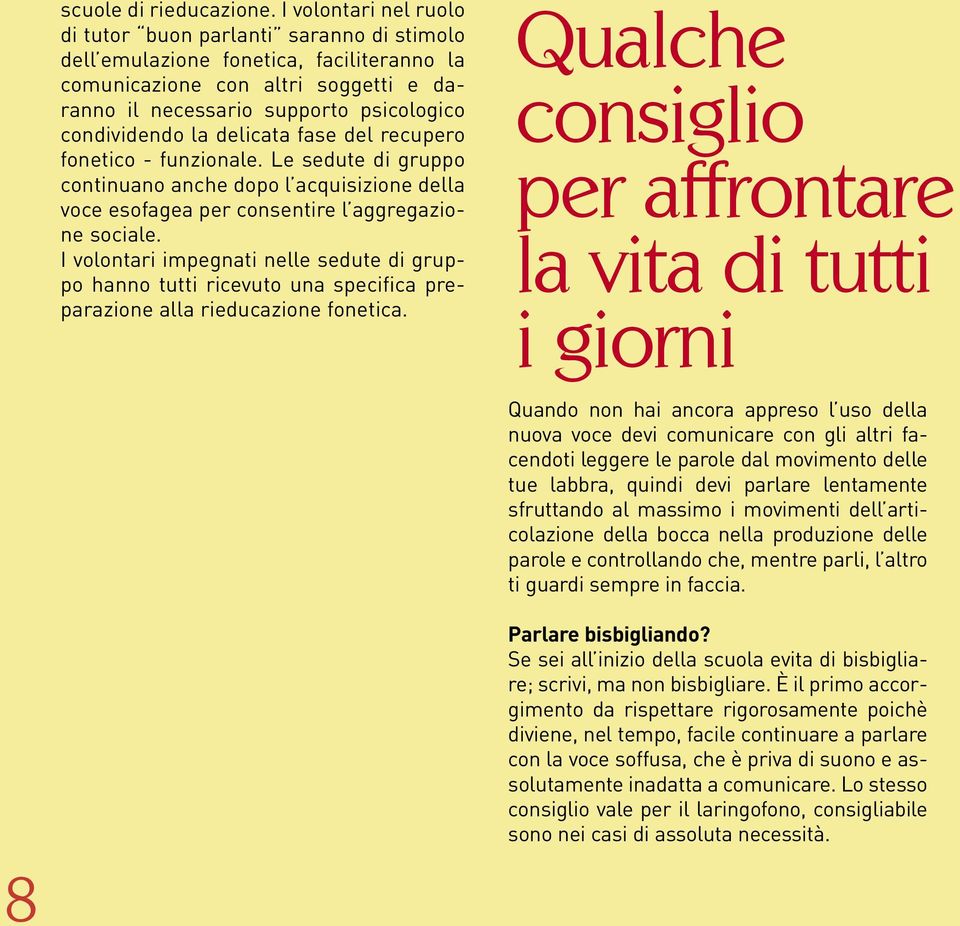 scuole di rieducazione. I volontari nel ruolo di tutor "buon parlanti" saranno di stimolo dell'emulazione fonetica, faciliteranno la comunicazione con altri soggetti e daranno il necessario supporto psicologico condividendo la delicata fase del recupero fonetico - funzionale. Le sedute di gruppo continuano anche dopo l'acquisizione della voce esofagea per consentire l'aggregazione sociale.
I volontari impegnati nelle sedute di gruppo hanno tutti ricevuto una specifica preparazione alla rieducazione fonetica.

Qualche consiglio per affrontare la vita di tutti i giorni

Quando non hai ancora appreso l'uso della nuova voce devi comunicare con gli altri facendoti leggere le parole dal movimento delle tue labbra, quindi devi parlare lentamente sfruttando al massimo i movimenti dell'articolazione della bocca nella produzione delle parole e controllando che, mentre parli, l'altro ti guardi sempre in faccia.

Parlare bisbigliando?
Se sei all'inizio della scuola evita di bisbigliare; scrivi, ma non bisbigliare. È il primo accorgimento da rispettare rigorosamente poichè diviene, nel tempo, facile continuare a parlare con la voce soffusa, che è priva di suono e assolutamente inadatta a comunicare. Lo stesso consiglio vale per il laringofono, consigliabile sono nei casi di assoluta necessità.

8